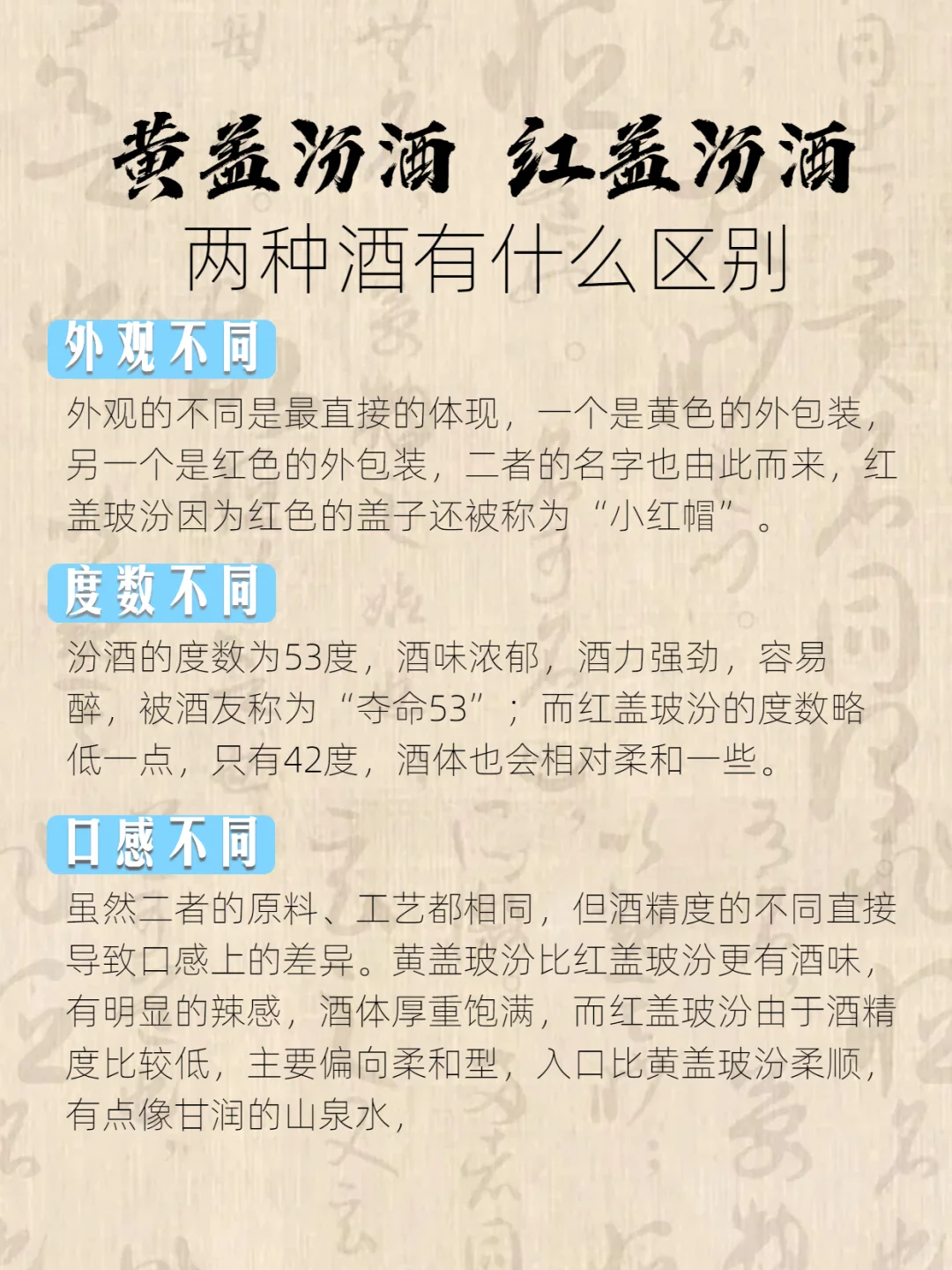 黄盖汾酒 红盖汾酒
两种酒有什么区别

外观不同

外观的不同是最直接的体现，一个是黄色的外包装，另一个是红色的外包装，二者的名字也由此而来，红盖玻汾因为红色的盖子还被称为“小红帽”。

度数不同

汾酒的度数为53度，酒味浓郁，酒力强劲，容易醉，被酒友称为“夺命53”；而红盖玻汾的度数略低一点，只有42度，酒体也会相对柔和一些。

口感不同

虽然二者的原料、工艺都相同，但酒精度的不同直接导致口感上的差异。黄盖玻汾比红盖玻汾更有酒味，有明显的辣感，酒体厚重饱满，而红盖玻汾由于酒精度比较低，主要偏向柔和型，入口比黄盖玻汾柔顺，有点像甘润的山泉水，